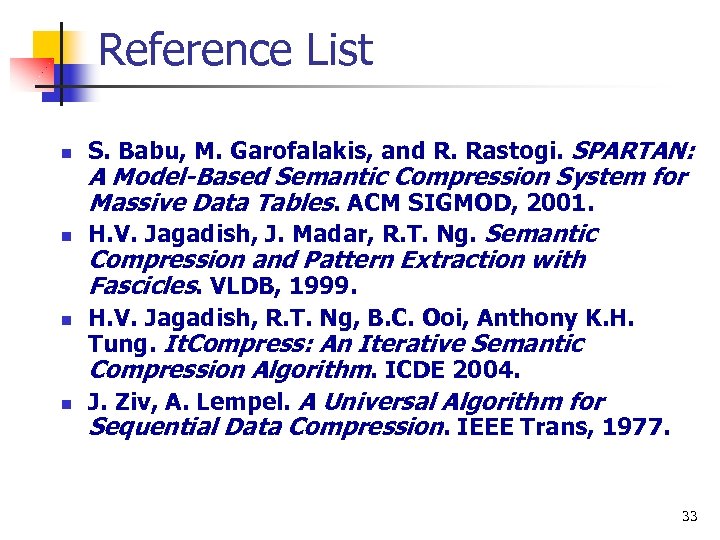 Reference List

S. Babu, M. Garofalakis, and R. Rastogi. SPARTAN: A Model-Based Semantic Compression System for Massive Data Tables. ACM SIGMOD, 2001.

H.V. Jagadish, J. Madar, R.T. Ng. Semantic Compression and Pattern Extraction with Fascicles. VLDB, 1999.

H.V. Jagadish, R.T. Ng, B.C. Ooi, Anthony K.H. Tung. ItCompress: An Iterative Semantic Compression Algorithm. ICDE 2004.

J. Ziv, A. Lempel. A Universal Algorithm for Sequential Data Compression. IEEE Trans, 1977.

33